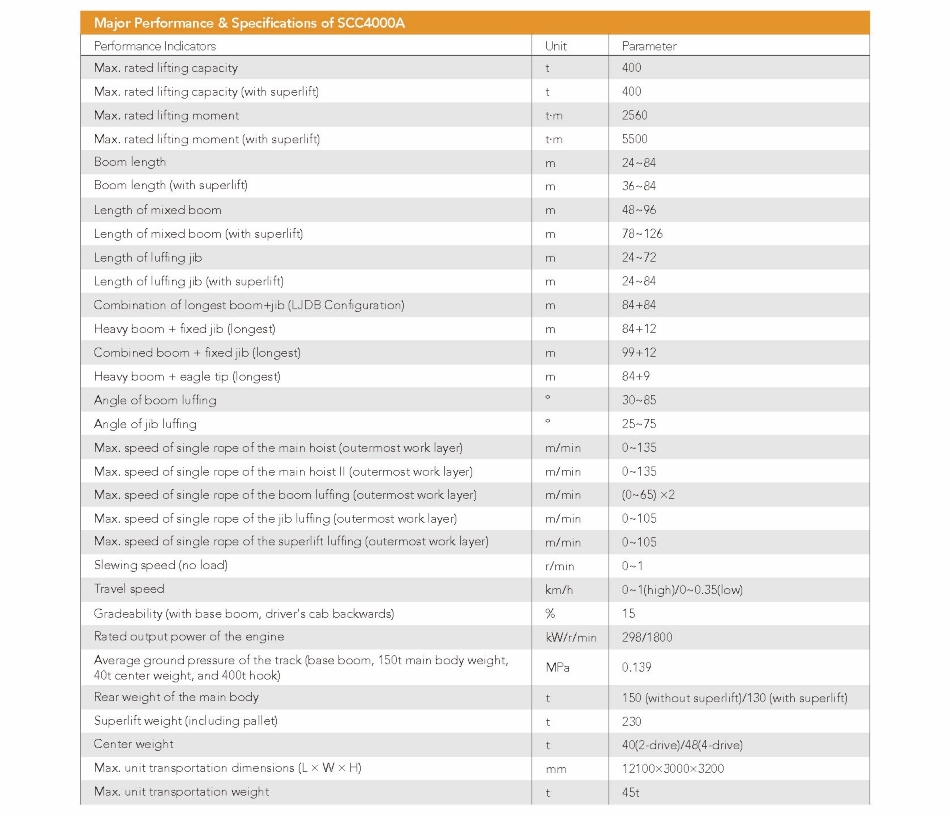 Major Performance & Specifications of SCC4000A

| Performance Indicators | Unit | Parameter |
|---|---|---|
| Max. rated lifting capacity | t | 400 |
| Max. rated lifting capacity (with superlift) | t | 400 |
| Max. rated lifting moment | t·m | 2560 |
| Max. rated lifting moment (with superlift) | t·m | 5500 |
| Boom length | m | 24~84 |
| Boom length (with superlift) | m | 36~84 |
| Length of mixed boom | m | 48~96 |
| Length of mixed boom (with superlift) | m | 78~126 |
| Length of luffing jib | m | 24~72 |
| Length of luffing jib (with superlift) | m | 24~84 |
| Combination of longest boom+jib (LJDB Configuration) | m | 84+84 |
| Heavy boom + fixed jib (longest) | m | 84+12 |
| Combined boom + fixed jib (longest) | m | 99+12 |
| Heavy boom + eagle tip (longest) | m | 84+9 |
| Angle of boom luffing | ° | 30~85 |
| Angle of jib luffing | ° | 25~75 |
| Max. speed of single rope of the main hoist (outermost work layer) | m/min | 0~135 |
| Max. speed of single rope of the main hoist II (outermost work layer) | m/min | 0~135 |
| Max. speed of single rope of the boom luffing (outermost work layer) | m/min | (0~65) ×2 |
| Max. speed of single rope of the jib luffing (outermost work layer) | m/min | 0~105 |
| Max. speed of single rope of the superlift luffing (outermost work layer) | m/min | 0~105 |
| Slewing speed (no load) | r/min | 0~1 |
| Travel speed | km/h | 0~1(high)/0~0.35(low) |
| Gradeability (with base boom, driver's cab backwards) | % | 15 |
| Rated output power of the engine | kW/r/min | 298/1800 |
| Average ground pressure of the track (base boom, 150t main body weight, 40t center weight, and 400t hook) | MPa | 0.139 |
| Rear weight of the main body | t | 150 (without superlift)/130 (with superlift) |
| Superlift weight (including pallet) | t | 230 |
| Center weight | t | 40(2-drive)/48(4-drive) |
| Max. unit transportation dimensions (L × W × H) | mm | 12100×3000×3200 |
| Max. unit transportation weight | t | 45t |